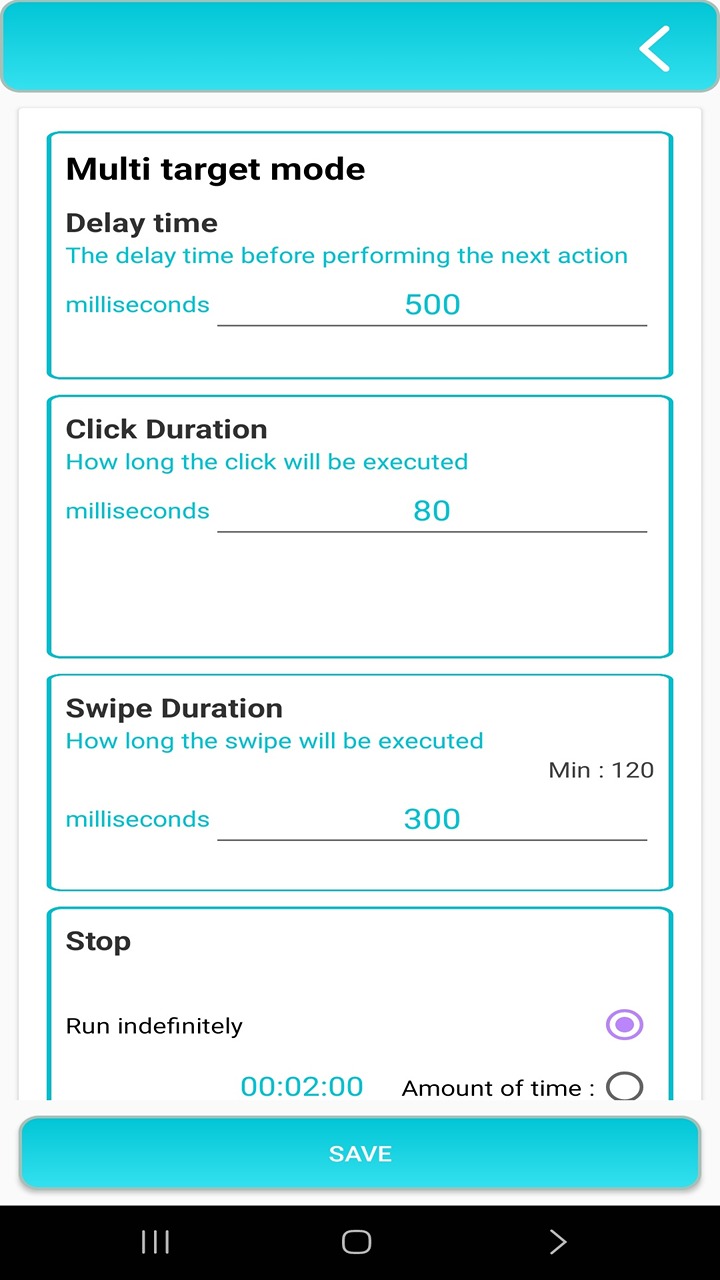 Multi target mode

Delay time
The delay time before performing the next action

milliseconds 500

Click Duration
How long the click will be executed

milliseconds 80

Swipe Duration
How long the swipe will be executed

Min : 120

milliseconds 300

Stop

Run indefinitely

00:02:00 Amount of time :

SAVE